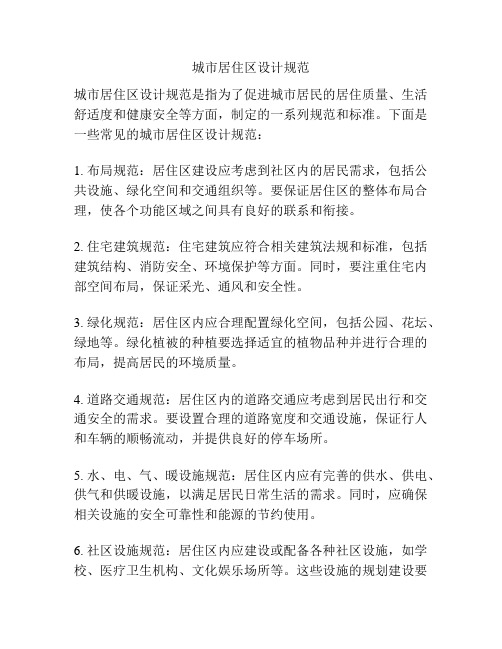 城市居住区设计规范

城市居住区设计规范是指为了促进城市居民的居住质量、生活舒适度和健康安全等方面，制定的一系列规范和标准。下面是一些常见的城市居住区设计规范：

1. 布局规范：居住区建设应考虑到社区内的居民需求，包括公共设施、绿化空间和交通组织等。要保证居住区的整体布局合理，使各个功能区域之间具有良好的联系和衔接。

2. 住宅建筑规范：住宅建筑应符合相关建筑法规和标准，包括建筑结构、消防安全、环境保护等方面。同时，要注重住宅内部空间布局，保证采光、通风和安全性。

3. 绿化规范：居住区内应合理配置绿化空间，包括公园、花坛、绿地等。绿化植被的种植要选择适宜的植物品种并进行合理的布局，提高居民的环境质量。

4. 道路交通规范：居住区内的道路交通应考虑到居民出行和交通安全的需求。要设置合理的道路宽度和交通设施，保证行人和车辆的顺畅流动，并提供良好的停车场所。

5. 水、电、气、暖设施规范：居住区内应有完善的供水、供电、供气和供暖设施，以满足居民日常生活的需求。同时，应确保相关设施的安全可靠性和能源的节约使用。

6. 社区设施规范：居住区内应建设或配备各种社区设施，如学校、医疗卫生机构、文化娱乐场所等。这些设施的规划建设要